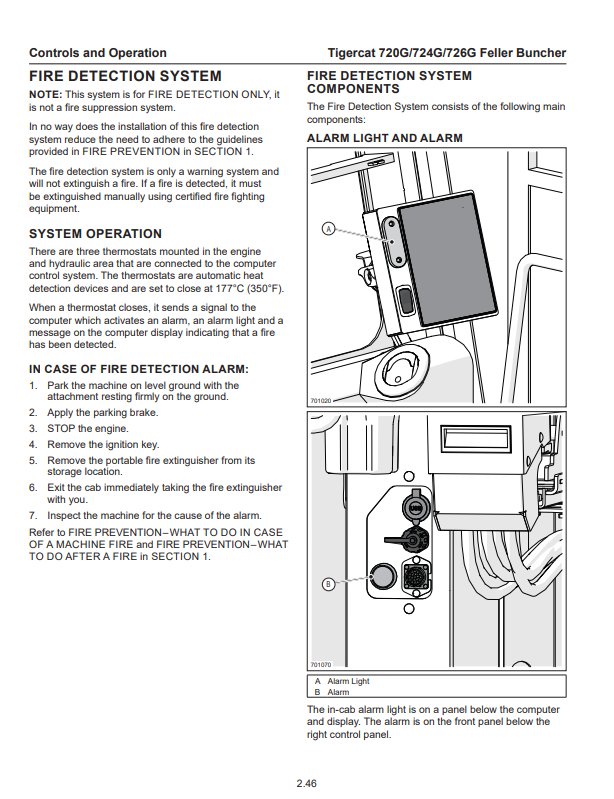 Controls and Operation

Tigercat 720G/724G/726G Feller Buncher

FIRE DETECTION SYSTEM

NOTE: This system is for FIRE DETECTION ONLY, it is not a fire suppression system.

In no way does the installation of this fire detection system reduce the need to adhere to the guidelines provided in FIRE PREVENTION in SECTION 1.

The fire detection system is only a warning system and will not extinguish a fire. If a fire is detected, it must be extinguished manually using certified fire fighting equipment.

SYSTEM OPERATION

There are three thermostats mounted in the engine and hydraulic area that are connected to the computer control system. The thermostats are automatic heat detection devices and are set to close at 177°C (350°F).

When a thermostat closes, it sends a signal to the computer which activates an alarm, an alarm light and a message on the computer display indicating that a fire has been detected.

IN CASE OF FIRE DETECTION ALARM:

1. Park the machine on level ground with the attachment resting firmly on the ground.
2. Apply the parking brake.
3. STOP the engine.
4. Remove the ignition key.
5. Remove the portable fire extinguisher from its storage location.
6. Exit the cab immediately taking the fire extinguisher with you.
7. Inspect the machine for the cause of the alarm.

Refer to FIRE PREVENTION–WHAT TO DO IN CASE OF A MACHINE FIRE and FIRE PREVENTION–WHAT TO DO AFTER A FIRE in SECTION 1.

FIRE DETECTION SYSTEM COMPONENTS

The Fire Detection System consists of the following main components:

ALARM LIGHT AND ALARM

A

701020

B

701070

A Alarm Light
B Alarm

The in-cab alarm light is on a panel below the computer and display. The alarm is on the front panel below the right control panel.

2.46